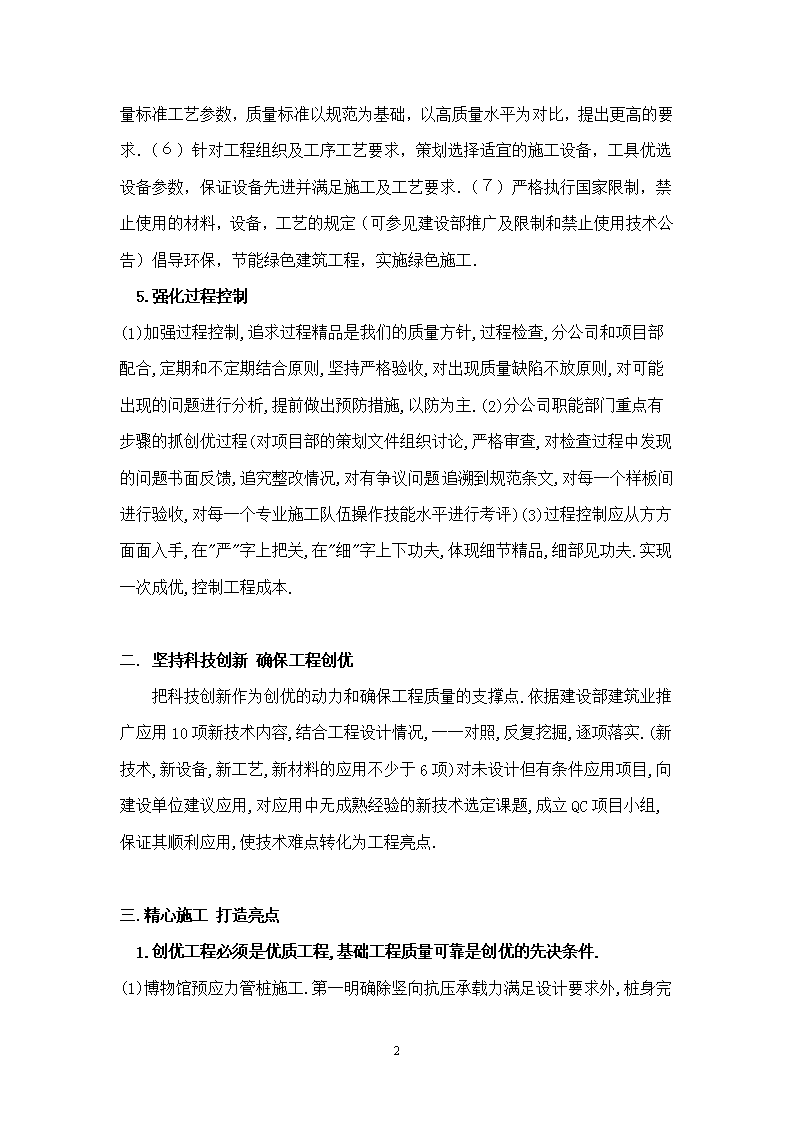 量标准工艺参数，质量标准以规范为基础，以高质量水平为对比，提出更高的要求.（6）针对工程组织及工序工艺要求，策划选择适宜的施工设备，工具优选设备参数，保证设备先进并满足施工及工艺要求.（7）严格执行国家限制，禁止使用的材料，设备，工艺的规定（可参见建设部推广及限制和禁止使用技术公告）倡导环保，节能绿色建筑工程，实施绿色施工.

5.强化过程控制

(1)加强过程控制,追求过程精品是我们的质量方针,过程检查,分公司和项目部配合,定期和不定期结合原则,坚持严格验收,对出现质量缺陷不放原则,对可能出现的问题进行分析,提前做出预防措施,以防为主.(2)分公司职能部门重点有步骤的抓创优过程(对项目部的策划文件组织讨论,严格审查,对检查过程中发现的问题书面反馈,追究整改情况,对有争议问题追溯到规范条文,对每一个样板间进行验收,对每一个专业施工队伍操作技能水平进行考评)(3)过程控制应从方方面面入手,在"严"字上把关,在"细"字上下功夫,体现细节精品,细部见功夫.实现一次成优,控制工程成本.

二. 坚持科技创新 确保工程创优

把科技创新作为创优的动力和确保工程质量的支撑点.依据建设部建筑业推广应用10项新技术内容,结合工程设计情况,一一对照,反复挖掘,逐项落实.(新技术,新设备,新工艺,新材料的应用不少于6项)对未设计但有条件应用项目,向建设单位建议应用,对应用中无成熟经验的新技术选定课题,成立QC项目小组,保证其顺利应用,使技术难点转化为工程亮点.

三.精心施工 打造亮点

1.创优工程必须是优质工程,基础工程质量可靠是创优的先决条件.

(1)博物馆预应力管桩施工.第一明确除竖向抗压承载力满足设计要求外,桩身完

2